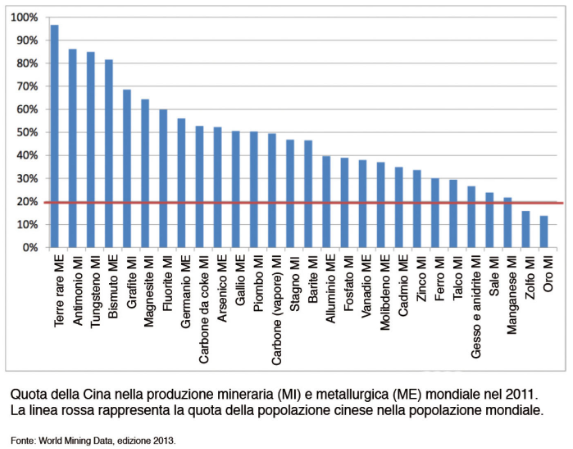 100%
90%
80%
70%
60%
50%
40%
30%
20%
10%
0%

Terre rare ME
Antimonio MI
Tungsteno MI
Bismuto ME
Grafite MI
Magnesite MI
Fluorite MI
Germanio ME
Carbone da coke MI
Arsenico ME
Gallio ME
Piombo MI
Carbone (vapore) MI
Stagno MI
Barite MI
Alluminio ME
Fosfato MI
Vanadio ME
Molibdeno ME
Cadmio ME
Zinco MI
Ferro MI
Talco MI
Gesso e anidrite MI
Sale MI
Manganese MI
Zolfo MI
Oro MI

Quota della Cina nella produzione mineraria (MI) e metallurgica (ME) mondiale nel 2011. La linea rossa rappresenta la quota della popolazione cinese nella popolazione mondiale.

Fonte: World Mining Data, edizione 2013.